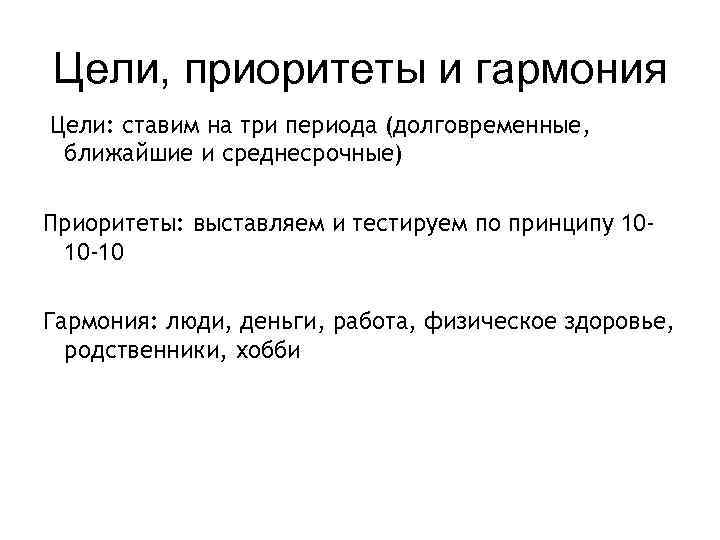 Цели, приоритеты и гармония

Цели: ставим на три периода (долговременные, ближайшие и среднесрочные)

Приоритеты: выставляем и тестируем по принципу 10-10-10

Гармония: люди, деньги, работа, физическое здоровье, родственники, хобби